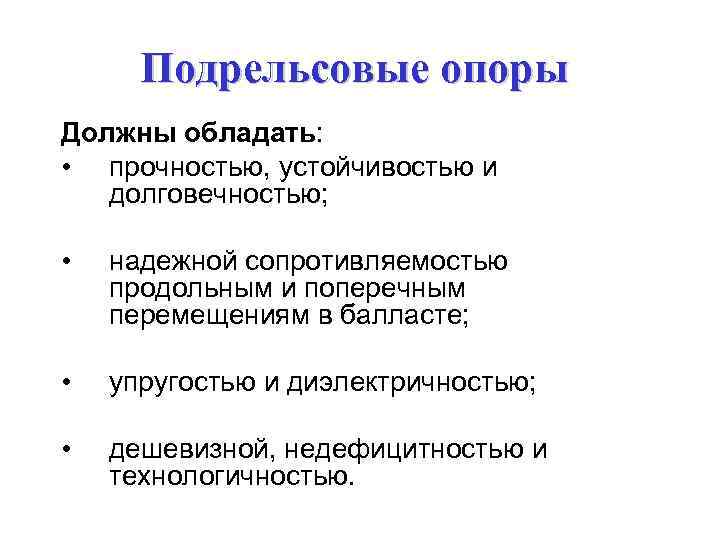 Подрельсовые опоры

Должны обладать:

• прочностью, устойчивостью и долговечностью;

• надежной сопротивляемостью продольным и поперечным перемещениям в балласте;

• упругостью и диэлектричностью;

• дешевизной, недефицитностью и технологичностью.